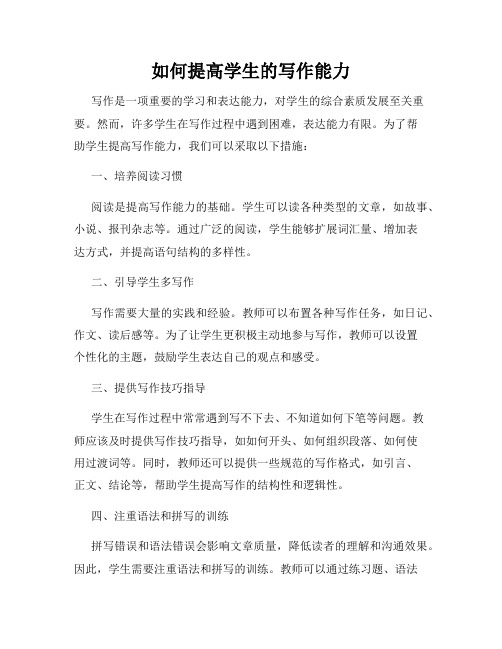 如何提高学生的写作能力

写作是一项重要的学习和表达能力，对学生的综合素质发展至关重要。然而，许多学生在写作过程中遇到困难，表达能力有限。为了帮助学生提高写作能力，我们可以采取以下措施：

一、培养阅读习惯

阅读是提高写作能力的基础。学生可以读各种类型的文章，如故事、小说、报刊杂志等。通过广泛的阅读，学生能够扩展词汇量、增加表达方式，并提高语句结构的多样性。

二、引导学生多写作

写作需要大量的实践和经验。教师可以布置各种写作任务，如日记、作文、读后感等。为了让学生更积极主动地参与写作，教师可以设置个性化的主题，鼓励学生表达自己的观点和感受。

三、提供写作技巧指导

学生在写作过程中常常遇到写不下去、不知道如何下笔等问题。教师应该及时提供写作技巧指导，如如何开头、如何组织段落、如何使用过渡词等。同时，教师还可以提供一些规范的写作格式，如引言、正文、结论等，帮助学生提高写作的结构性和逻辑性。

四、注重语法和拼写的训练

拼写错误和语法错误会影响文章质量，降低读者的理解和沟通效果。因此，学生需要注重语法和拼写的训练。教师可以通过练习题、语法